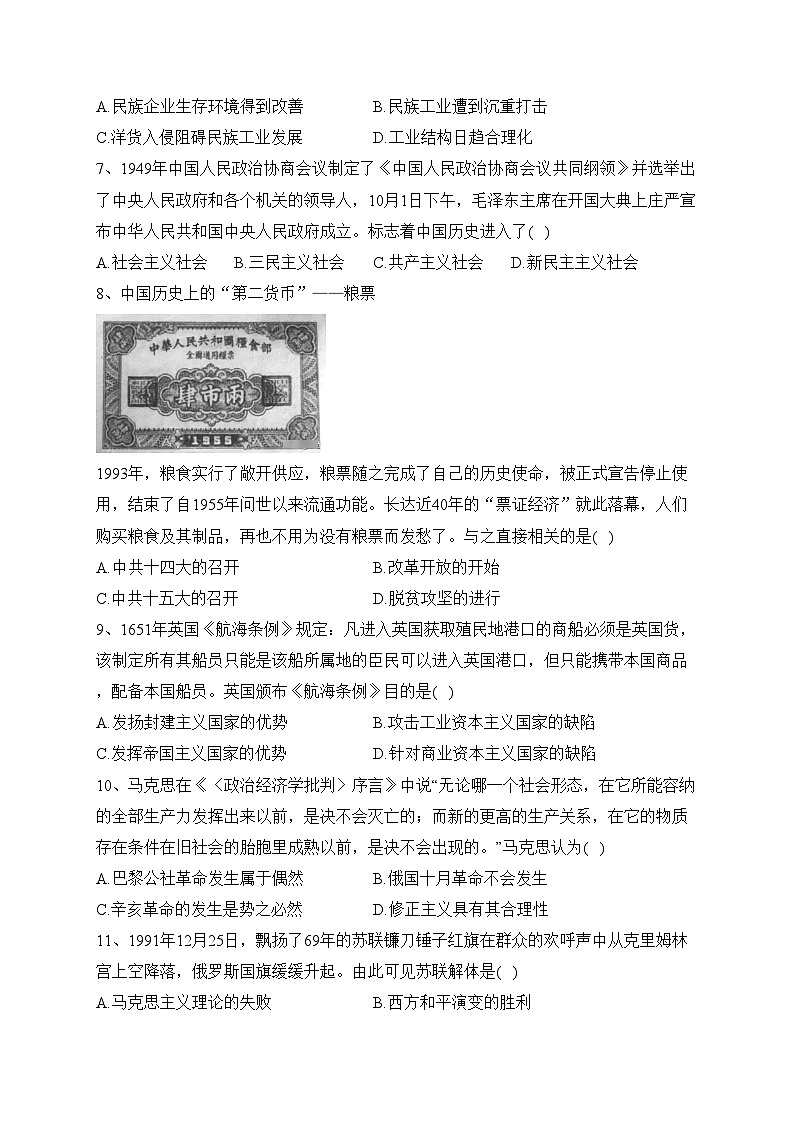 A.民族企业生存环境得到改善　　B.民族工业遭到沉重打击

C.洋货入侵阻碍民族工业发展　　D.工业结构日趋合理化

7、1949年中国人民政治协商会议制定了《中国人民政治协商会议共同纲领》并选举出了中央人民政府和各个机关的领导人，10月1日下午，毛泽东主席在开国大典上庄严宣布中华人民共和国中央人民政府成立。标志着中国历史进入了(　)

A.社会主义社会　B.三民主义社会　C.共产主义社会　D.新民主主义社会

8、中国历史上的“第二货币”——粮票

中華人民共和國糧食部
全國通用糧票
肆市兩
1955

1993年，粮食实行了敞开供应，粮票随之完成了自己的历史使命，被正式宣告停止使用，结束了自1955年问世以来流通功能。长达近40年的“票证经济”就此落幕，人们购买粮食及其制品，再也不用为没有粮票而发愁了。与之直接相关的是(　)

A.中共十四大的召开　　B.改革开放的开始

C.中共十五大的召开　　D.脱贫攻坚的进行

9、1651年英国《航海条例》规定：凡进入英国获取殖民地港口的商船必须是英国货，该制定所有其船员只能是该船所属地的臣民可以进入英国港口，但只能携带本国商品，配备本国船员。英国颁布《航海条例》目的是(　)

A.发扬封建主义国家的优势　　B.攻击工业资本主义国家的缺陷

C.发挥帝国主义国家的优势　　D.针对商业资本主义国家的缺陷

10、马克思在《〈政治经济学批判〉序言》中说“无论哪一个社会形态，在它所能容纳的全部生产力发挥出来以前，是决不会灭亡的；而新的更高的生产关系，在它的物质存在条件在旧社会的胎胞里成熟以前，是决不会出现的。”马克思认为(　)

A.巴黎公社革命发生属于偶然　　B.俄国十月革命不会发生

C.辛亥革命的发生是势之必然　　D.修正主义具有其合理性

11、1991年12月25日，飘扬了69年的苏联镰刀锤子红旗在群众的欢呼声中从克里姆林宫上空降落，俄罗斯国旗缓缓升起。由此可见苏联解体是(　)

A.马克思主义理论的失败　　B.西方和平演变的胜利